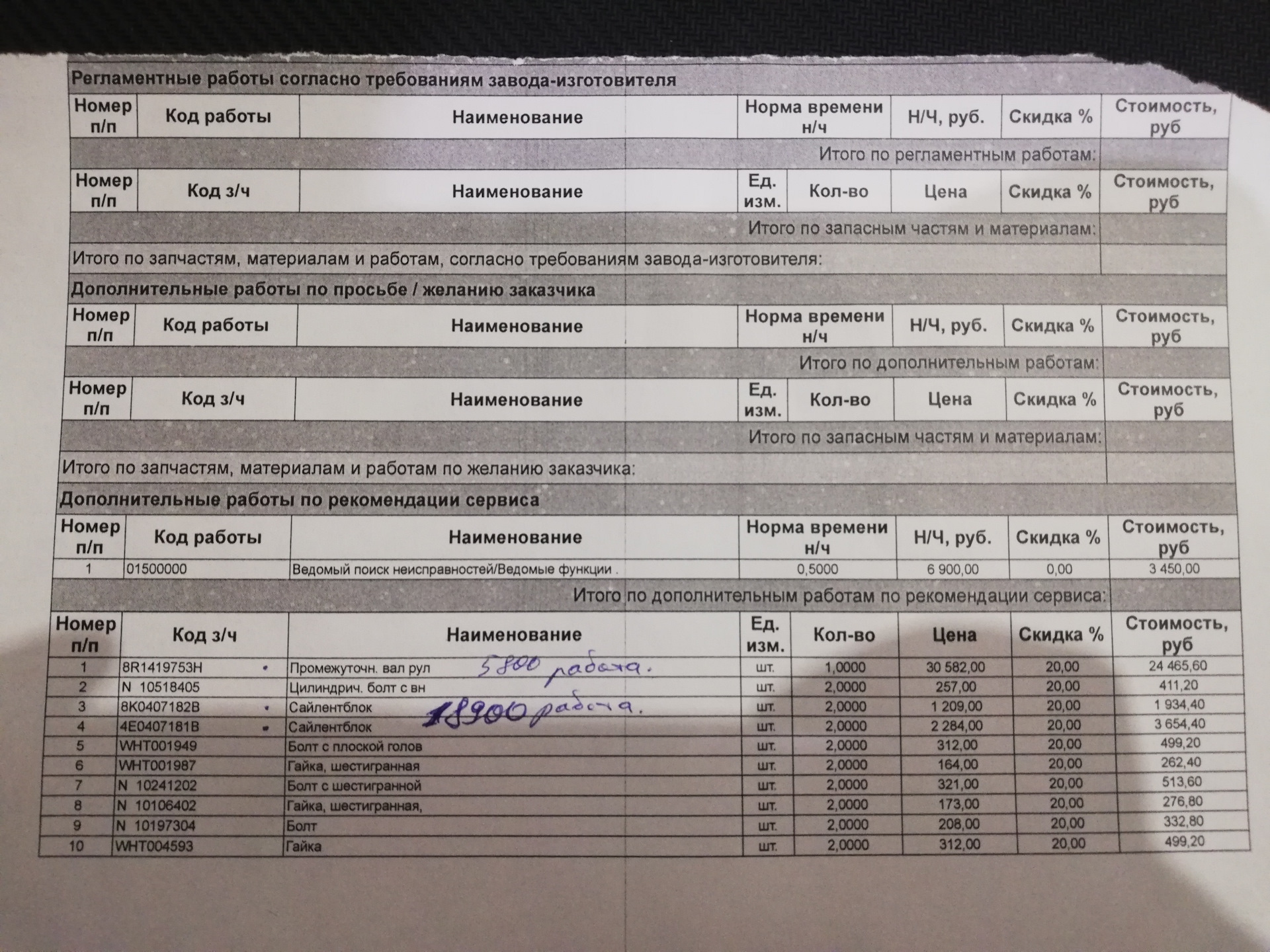 Регламентные работы согласно требованиям завода-изготовителя

| Номер п/п | Код работы | Наименование | Норма времени н/ч | Н/Ч, руб. | Скидка % | Стоимость, руб |
|---|---|---|---|---|---|---|

Итого по регламентным работам:

| Номер п/п | Код з/ч | Наименование | Ед. изм. | Кол-во | Цена | Скидка % | Стоимость, руб |
|---|---|---|---|---|---|---|---|

Итого по запасным частям и материалам:

Итого по запчастям, материалам и работам, согласно требованиям завода-изготовителя:

Дополнительные работы по просьбе / желанию заказчика

| Номер п/п | Код работы | Наименование | Норма времени н/ч | Н/Ч, руб. | Скидка % | Стоимость, руб |
|---|---|---|---|---|---|---|

Итого по дополнительным работам:

| Номер п/п | Код з/ч | Наименование | Ед. изм. | Кол-во | Цена | Скидка % | Стоимость, руб |
|---|---|---|---|---|---|---|---|

Итого по запасным частям и материалам:

Итого по запчастям, материалам и работам по желанию заказчика:

Дополнительные работы по рекомендации сервиса

| Номер п/п | Код работы | Наименование | Норма времени н/ч | Н/Ч, руб. | Скидка % | Стоимость, руб |
|---|---|---|---|---|---|---|
| 1 | 01500000 | Ведомый поиск неисправностей/Ведомые функции . | 0,5000 | 6 900,00 | 0,00 | 3 450,00 |

Итого по дополнительным работам по рекомендации сервиса:

| Номер п/п | Код з/ч | Наименование | Ед. изм. | Кол-во | Цена | Скидка % | Стоимость, руб |
|---|---|---|---|---|---|---|---|
| 1 | 8R1419753H | Промежуточн. вал рул 5800 работа. | шт. | 1,0000 | 30 582,00 | 20,00 | 24 465,60 |
| 2 | N 10518405 | Цилиндрич. болт с вн | шт. | 2,0000 | 257,00 | 20,00 | 411,20 |
| 3 | 8K0407182B | Сайлентблок 18900 работа. | шт. | 2,0000 | 1 209,00 | 20,00 | 1 934,40 |
| 4 | 4E0407181B | Сайлентблок | шт. | 2,0000 | 2 284,00 | 20,00 | 3 654,40 |
| 5 | WHT001949 | Болт с плоской голов | шт. | 2,0000 | 312,00 | 20,00 | 499,20 |
| 6 | WHT001987 | Гайка, шестигранная | шт. | 2,0000 | 164,00 | 20,00 | 262,40 |
| 7 | N 10241202 | Болт с шестигранной | шт. | 2,0000 | 321,00 | 20,00 | 513,60 |
| 8 | N 10106402 | Гайка, шестигранная, | шт. | 2,0000 | 173,00 | 20,00 | 276,80 |
| 9 | N 10197304 | Болт | шт. | 2,0000 | 208,00 | 20,00 | 332,80 |
| 10 | WHT004593 | Гайка | шт. | 2,0000 | 312,00 | 20,00 | 499,20 |